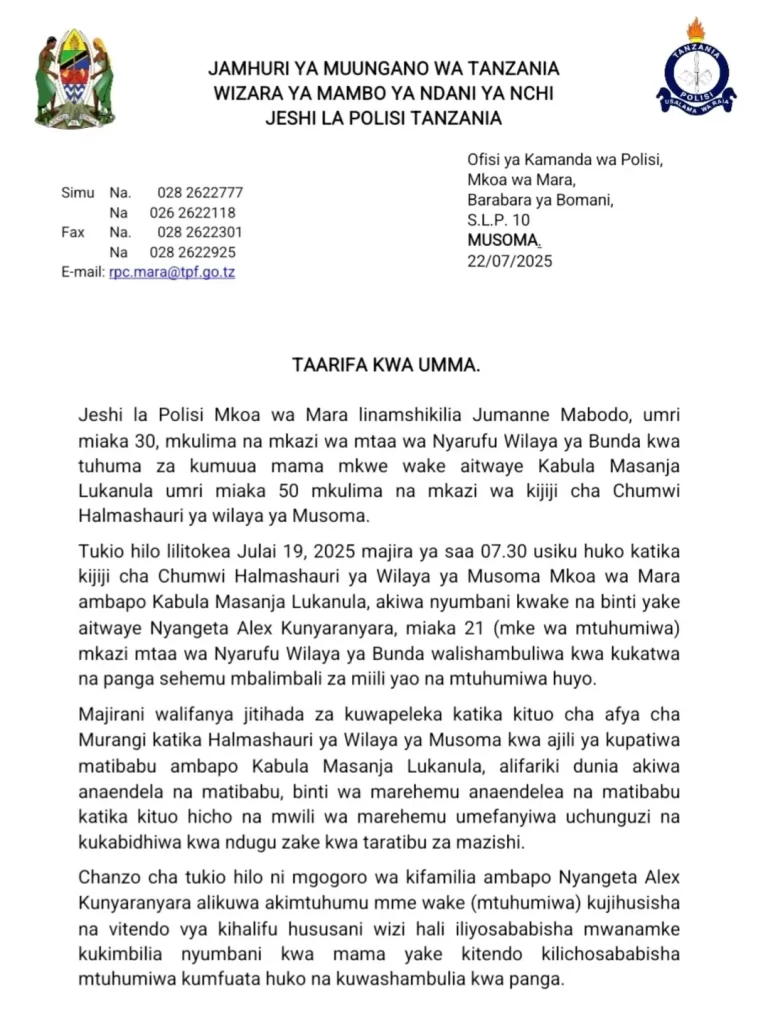 JAMHURI YA MUUNGANO WA TANZANIA
WIZARA YA MAMBO YA NDANI YA NCHI
JESHI LA POLISI TANZANIA

TANZANIA
POLISI
USALAMA WA RAIA

Simu Na. 028 2622777
Na 026 2622118
Fax Na. 028 2622301
Na 028 2622925
E-mail: rpc.mara@tpf.go.tz

Ofisi ya Kamanda wa Polisi,
Mkoa wa Mara,
Barabara ya Bomani,
S.L.P. 10
MUSOMA.
22/07/2025

TAARIFA KWA UMMA.

Jeshi la Polisi Mkoa wa Mara linamshikilia Jumanne Mabodo, umri miaka 30, mkulima na mkazi wa mtaa wa Nyarufu Wilaya ya Bunda kwa tuhuma za kumuua mama mkwe wake aitwaye Kabula Masanja Lukanula umri miaka 50 mkulima na mkazi wa kijiji cha Chumwi Halmashauri ya wilaya ya Musoma.

Tukio hilo lilitokea Julai 19, 2025 majira ya saa 07.30 usiku huko katika kijiji cha Chumwi Halmashauri ya Wilaya ya Musoma Mkoa wa Mara ambapo Kabula Masanja Lukanula, akiwa nyumbani kwake na binti yake aitwaye Nyangeta Alex Kunyaranyara, miaka 21 (mke wa mtuhumiwa) mkazi mtaa wa Nyarufu Wilaya ya Bunda walishambuliwa kwa kukatwa na panga sehemu mbalimbali za miili yao na mtuhumiwa huyo.

Majirani walifanya jitihada za kuwapeleka katika kituo cha afya cha Murangi katika Halmashauri ya Wilaya ya Musoma kwa ajili ya kupatiwa matibabu ambapo Kabula Masanja Lukanula, alifariki dunia akiwa anaendela na matibabu, binti wa marehemu anaendelea na matibabu katika kituo hicho na mwili wa marehemu umefanyiwa uchunguzi na kukabidhiwa kwa ndugu zake kwa taratibu za mazishi.

Chanzo cha tukio hilo ni mgogoro wa kifamilia ambapo Nyangeta Alex Kunyaranyara alikuwa akimtuhumu mme wake (mtuhumiwa) kujihusisha na vitendo vya kihalifu hususani wizi hali iliyosababisha mwanamke kukimbilia nyumbani kwa mama yake kitendo kilichosababisha mtuhumiwa kumfuata huko na kuwashambulia kwa panga.